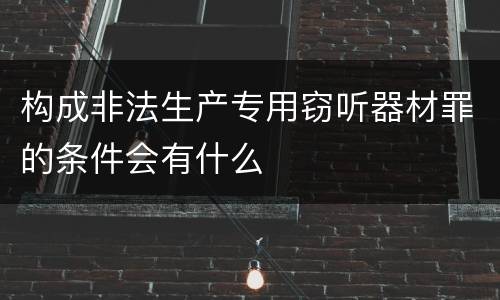 构成非法生产专用窃听器材罪的条件会有什么